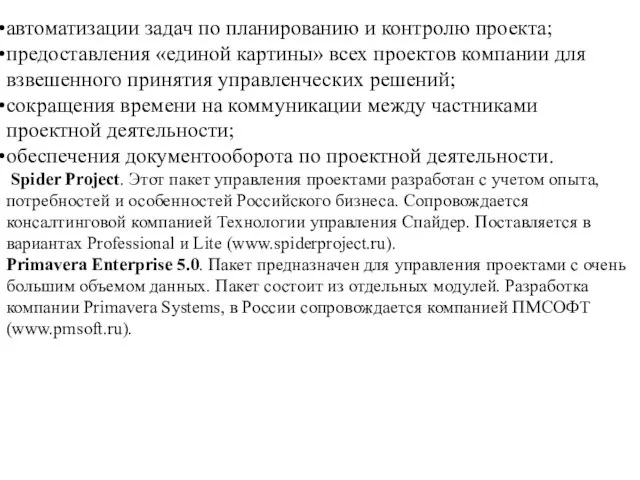 •автоматизации задач по планированию и контролю проекта;
•предоставления «единой картины» всех проектов компании для взвешенного принятия управленческих решений;
•сокращения времени на коммуникации между частниками проектной деятельности;
•обеспечения документооборота по проектной деятельности.

Spider Project. Этот пакет управления проектами разработан с учетом опыта, потребностей и особенностей Российского бизнеса. Сопровождается консалтинговой компанией Технологии управления Спайдер. Поставляется в вариантах Professional и Lite (www.spiderproject.ru).

Primavera Enterprise 5.0. Пакет предназначен для управления проектами с очень большим объемом данных. Пакет состоит из отдельных модулей. Разработка компании Primavera Systems, в России сопровождается компанией ПМСОФТ (www.pmsoft.ru).